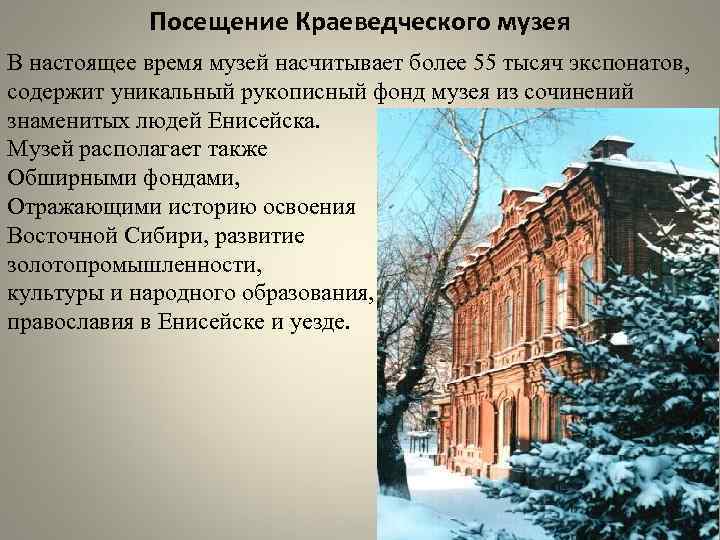 Посещение Краеведческого музея

В настоящее время музей насчитывает более 55 тысяч экспонатов, содержит уникальный рукописный фонд музея из сочинений знаменитых людей Енисейска.
Музей располагает также
Обширными фондами,
Отражающими историю освоения
Восточной Сибири, развитие
золотопромышленности,
культуры и народного образования,
православия в Енисейске и уезде.